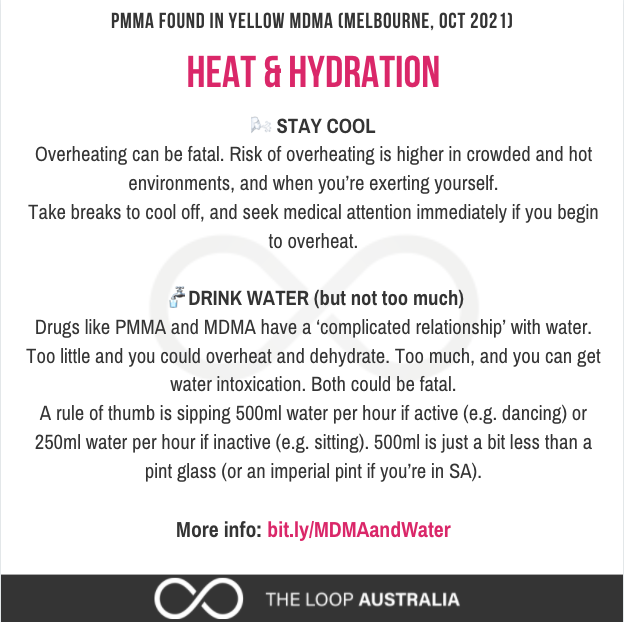 PMMA FOUND IN YELLOW MDMA (MELBOURNE, OCT 2021)

HEAT & HYDRATION

STAY COOL
Overheating can be fatal. Risk of overheating is higher in crowded and hot environments, and when you're exerting yourself.
Take breaks to cool off, and seek medical attention immediately if you begin to overheat.

DRINK WATER (but not too much)
Drugs like PMMA and MDMA have a 'complicated relationship' with water. Too little and you could overheat and dehydrate. Too much, and you can get water intoxication. Both could be fatal.
A rule of thumb is sipping 500ml water per hour if active (e.g. dancing) or 250ml water per hour if inactive (e.g. sitting). 500ml is just a bit less than a pint glass (or an imperial pint if you're in SA).

More info: bit.ly/MDMAandWater

THE LOOP AUSTRALIA